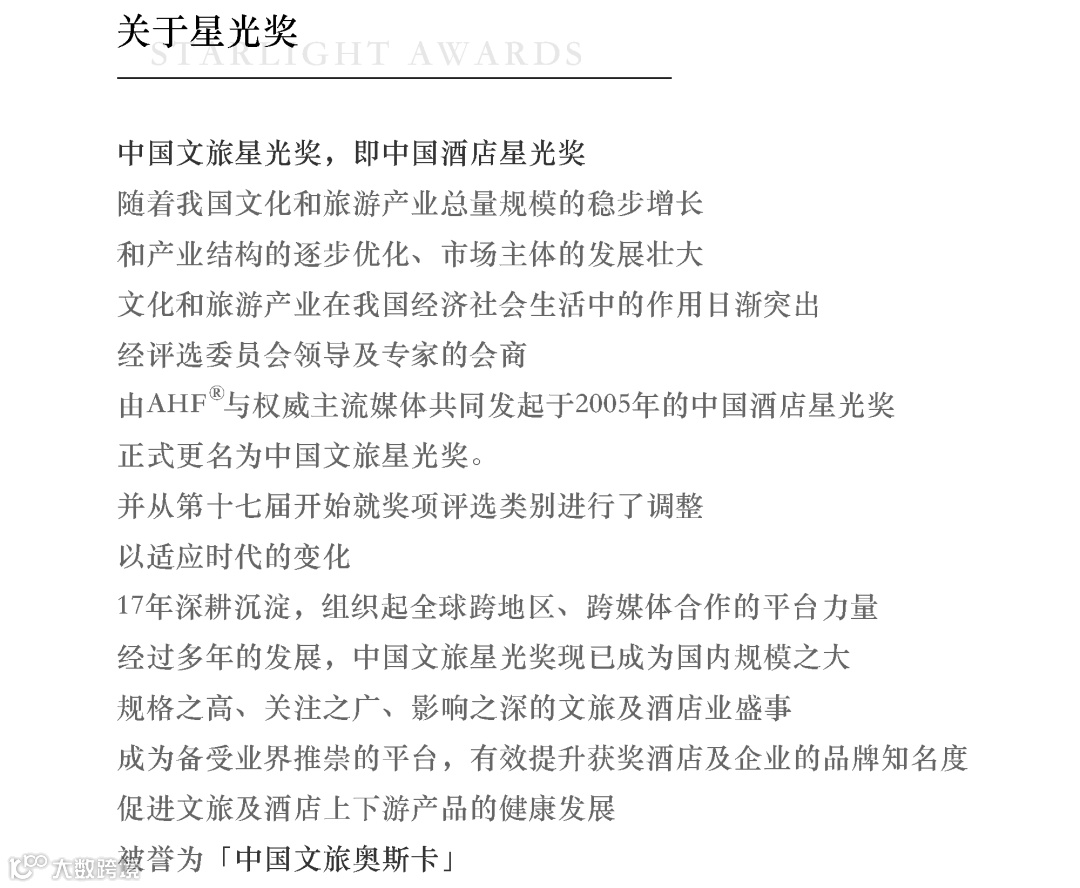 关于星光奖
STARLIGHT AWARDS

中国文旅星光奖，即中国酒店星光奖
随着我国文化和旅游产业总量规模的稳步增长
和产业结构的逐步优化、市场主体的发展壮大
文化和旅游产业在我国经济社会生活中的作用日渐突出
经评选委员会领导及专家的会商
由AHF®与权威主流媒体共同发起于2005年的中国酒店星光奖
正式更名为中国文旅星光奖。
并从第十七届开始就奖项评选类别进行了调整
以适应时代的变化
17年深耕沉淀，组织起全球跨地区、跨媒体合作的平台力量
经过多年的发展，中国文旅星光奖现已成为国内规模之大
规格之高、关注之广、影响之深的文旅及酒店业盛事
成为备受业界推崇的平台，有效提升获奖酒店及企业的品牌知名度
促进文旅及酒店上下游产品的健康发展
被誉为「中国文旅奥斯卡」

大数跨境